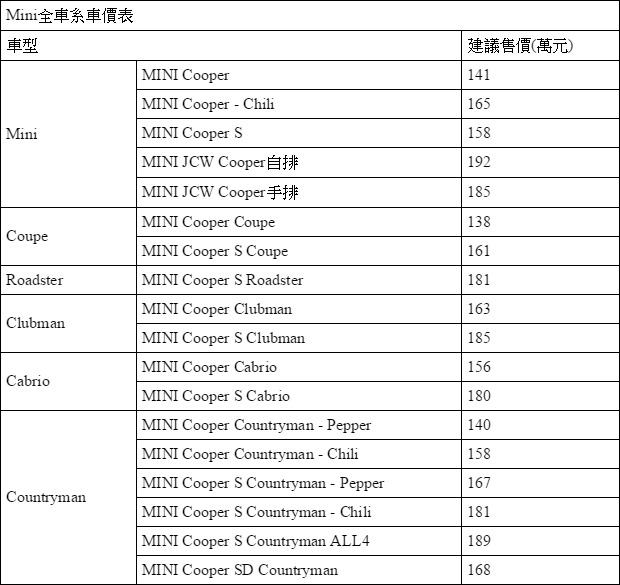 Mini全車系車價表

| 車型 | | 建議售價(萬元) |
|---|---|---|
| Mini | MINI Cooper | 141 |
| | MINI Cooper - Chili | 165 |
| | MINI Cooper S | 158 |
| | MINI JCW Cooper自排 | 192 |
| | MINI JCW Cooper手排 | 185 |
| Coupe | MINI Cooper Coupe | 138 |
| | MINI Cooper S Coupe | 161 |
| Roadster | MINI Cooper S Roadster | 181 |
| Clubman | MINI Cooper Clubman | 163 |
| | MINI Cooper S Clubman | 185 |
| Cabrio | MINI Cooper Cabrio | 156 |
| | MINI Cooper S Cabrio | 180 |
| Countryman | MINI Cooper Countryman - Pepper | 140 |
| | MINI Cooper Countryman - Chili | 158 |
| | MINI Cooper S Countryman - Pepper | 167 |
| | MINI Cooper S Countryman - Chili | 181 |
| | MINI Cooper S Countryman ALL4 | 189 |
| | MINI Cooper SD Countryman | 168 |